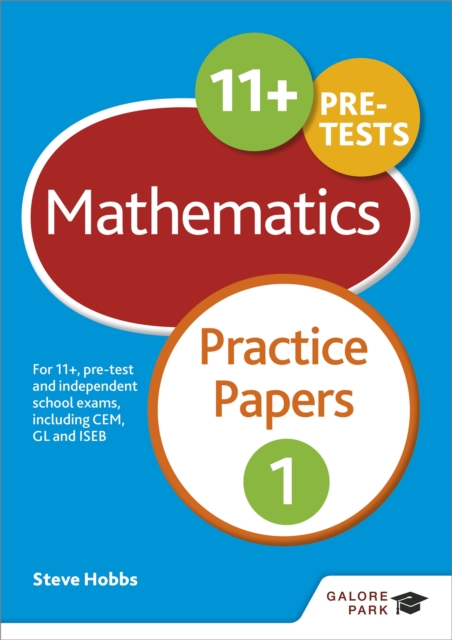 11+ PRE-TESTS

Mathematics

Practice Papers 1

For 11+, pre-test and independent school exams, including CEM, GL and ISEB

Steve Hobbs

GALORE PARK